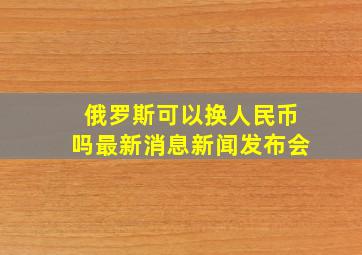 俄罗斯可以换人民币吗最新消息新闻发布会